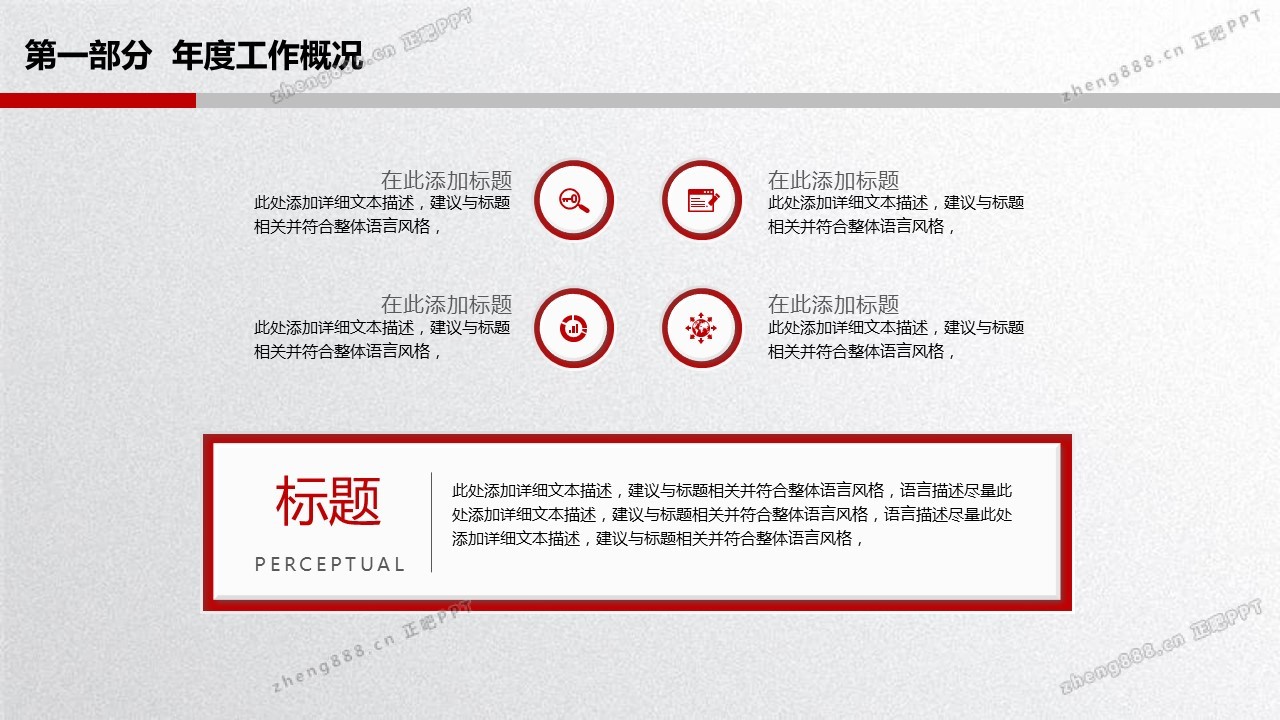 第一部分 年度工作概况

在此添加标题
此处添加详细文本描述，建议与标题相关并符合整体语言风格，

在此添加标题
此处添加详细文本描述，建议与标题相关并符合整体语言风格，

在此添加标题
此处添加详细文本描述，建议与标题相关并符合整体语言风格，

在此添加标题
此处添加详细文本描述，建议与标题相关并符合整体语言风格，

标题
PERCEPTUAL

此处添加详细文本描述，建议与标题相关并符合整体语言风格，语言描述尽量此处添加详细文本描述，建议与标题相关并符合整体语言风格，语言描述尽量此处添加详细文本描述，建议与标题相关并符合整体语言风格，

zheng888.cn 正吧PPT